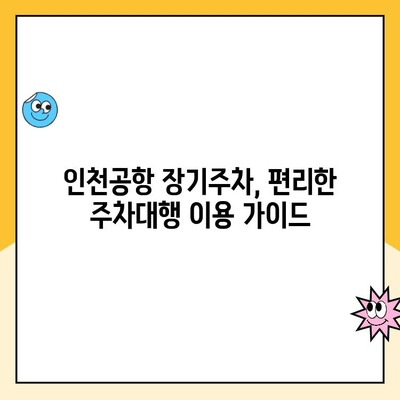 인천공항 장기주차, 편리한 주차대행 이용 가이드